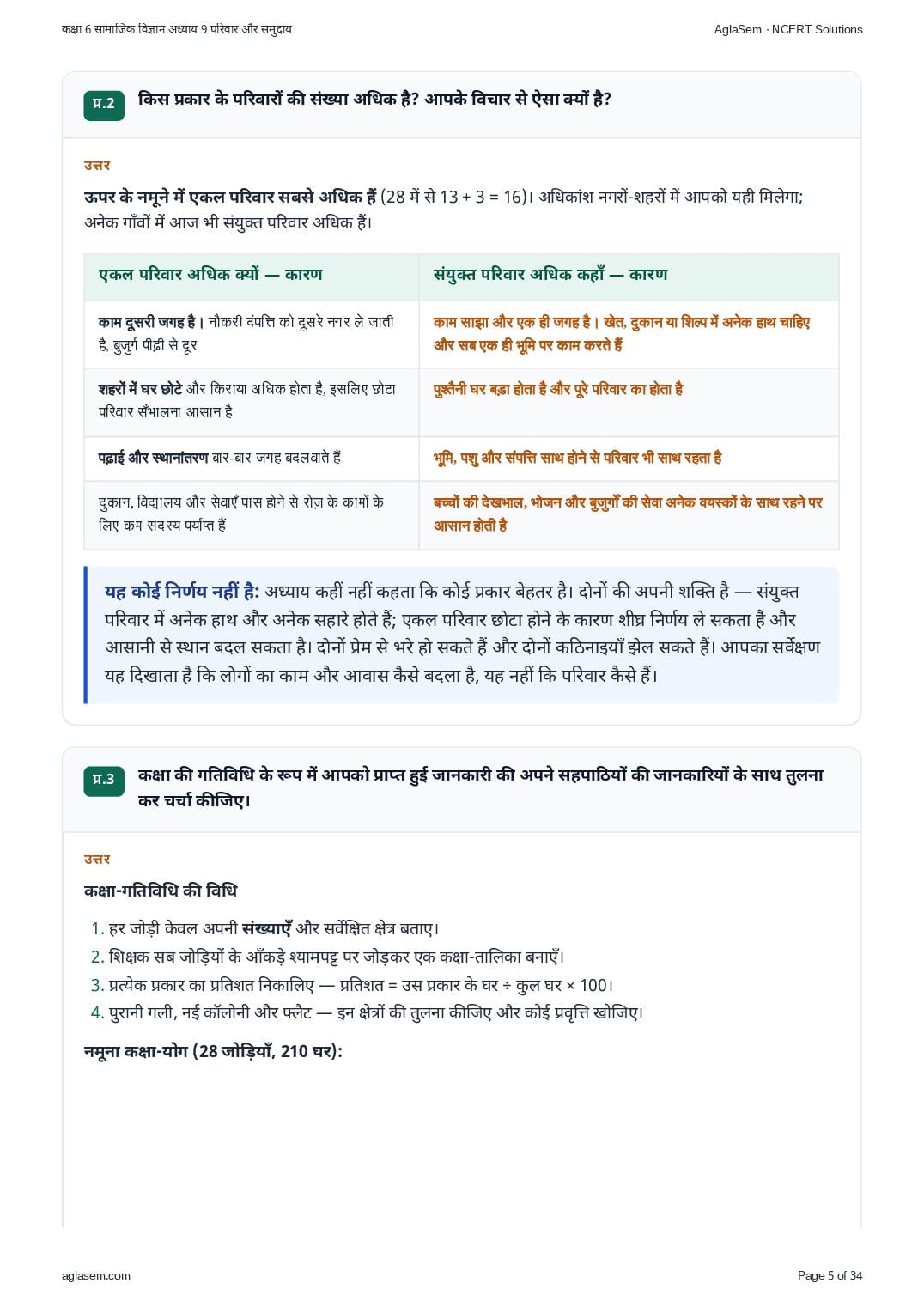 कक्षा 6 सामाजिक विज्ञान अध्याय 9 परिवार और समुदाय

AglaSem · NCERT Solutions

प्र.2 किस प्रकार के परिवारों की संख्या अधिक है? आपके विचार से ऐसा क्यों है?

उत्तर

ऊपर के नमूने में एकल परिवार सबसे अधिक हैं (28 में से 13 + 3 = 16)। अधिकांश नगरों-शहरों में आपको यही मिलेगा; अनेक गाँवों में आज भी संयुक्त परिवार अधिक हैं।

| एकल परिवार अधिक क्यों — कारण | संयुक्त परिवार अधिक कहाँ — कारण |
|---|---|
| काम दूसरी जगह है। नौकरी दंपत्ति को दूसरे नगर ले जाती है, बुजुर्ग पीढ़ी से दूर | काम साझा और एक ही जगह है। खेत, दुकान या शिल्प में अनेक हाथ चाहिए और सब एक ही भूमि पर काम करते हैं |
| शहरों में घर छोटे और किराया अधिक होता है, इसलिए छोटा परिवार सँभालना आसान है | पुश्तैनी घर बड़ा होता है और पूरे परिवार का होता है |
| पढ़ाई और स्थानांतरण बार-बार जगह बदलवाते हैं | भूमि, पशु और संपत्ति साथ होने से परिवार भी साथ रहता है |
| दुकान, विद्यालय और सेवाएँ पास होने से रोज़ के कामों के लिए कम सदस्य पर्याप्त हैं | बच्चों की देखभाल, भोजन और बुजुर्गों की सेवा अनेक वयस्कों के साथ रहने पर आसान होती है |

यह कोई निर्णय नहीं है: अध्याय कहीं नहीं कहता कि कोई प्रकार बेहतर है। दोनों की अपनी शक्ति है — संयुक्त परिवार में अनेक हाथ और अनेक सहारे होते हैं; एकल परिवार छोटा होने के कारण शीघ्र निर्णय ले सकता है और आसानी से स्थान बदल सकता है। दोनों प्रेम से भरे हो सकते हैं और दोनों कठिनाइयाँ झेल सकते हैं। आपका सर्वेक्षण यह दिखाता है कि लोगों का काम और आवास कैसे बदला है, यह नहीं कि परिवार कैसे हैं।

प्र.3 कक्षा की गतिविधि के रूप में आपको प्राप्त हुई जानकारी की अपने सहपाठियों की जानकारियों के साथ तुलना कर चर्चा कीजिए।

उत्तर

कक्षा-गतिविधि की विधि

1. हर जोड़ी केवल अपनी संख्याएँ और सर्वेक्षित क्षेत्र बताए।
2. शिक्षक सब जोड़ियों के आँकड़े श्यामपट्ट पर जोड़कर एक कक्षा-तालिका बनाएँ।
3. प्रत्येक प्रकार का प्रतिशत निकालिए — प्रतिशत = उस प्रकार के घर ÷ कुल घर × 100।
4. पुरानी गली, नई कॉलोनी और फ्लैट — इन क्षेत्रों की तुलना कीजिए और कोई प्रवृत्ति खोजिए।

नमूना कक्षा-योग (28 जोड़ियाँ, 210 घर):

aglasem.com

Page 5 of 34